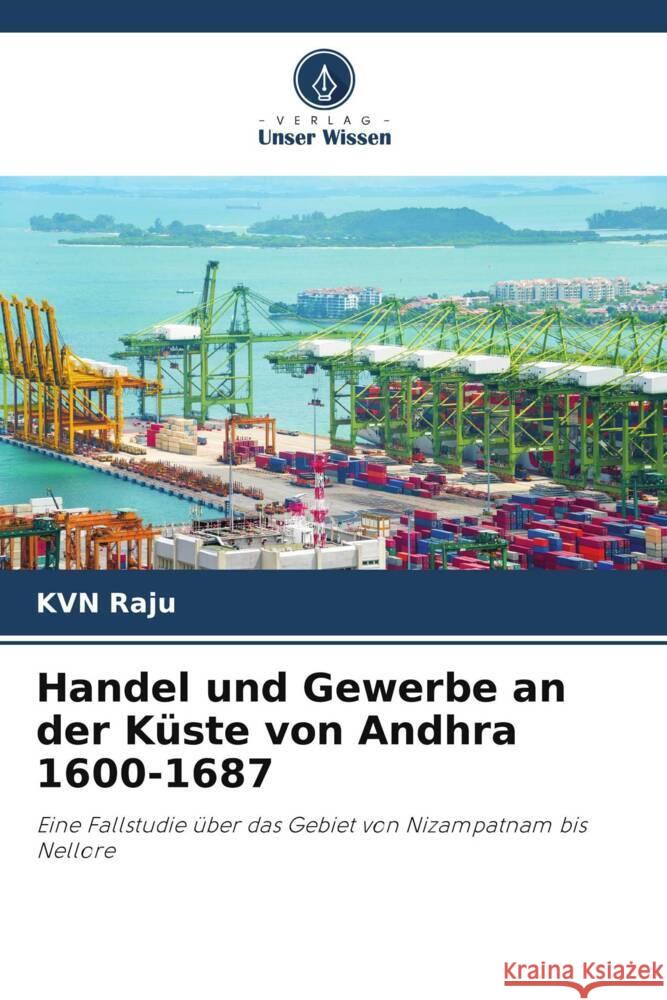 VERLAG
Unser Wissen

KVN Raju

Handel und Gewerbe an der Küste von Andhra 1600-1687

Eine Fallstudie über das Gebiet von Nizampatnam bis Nellore